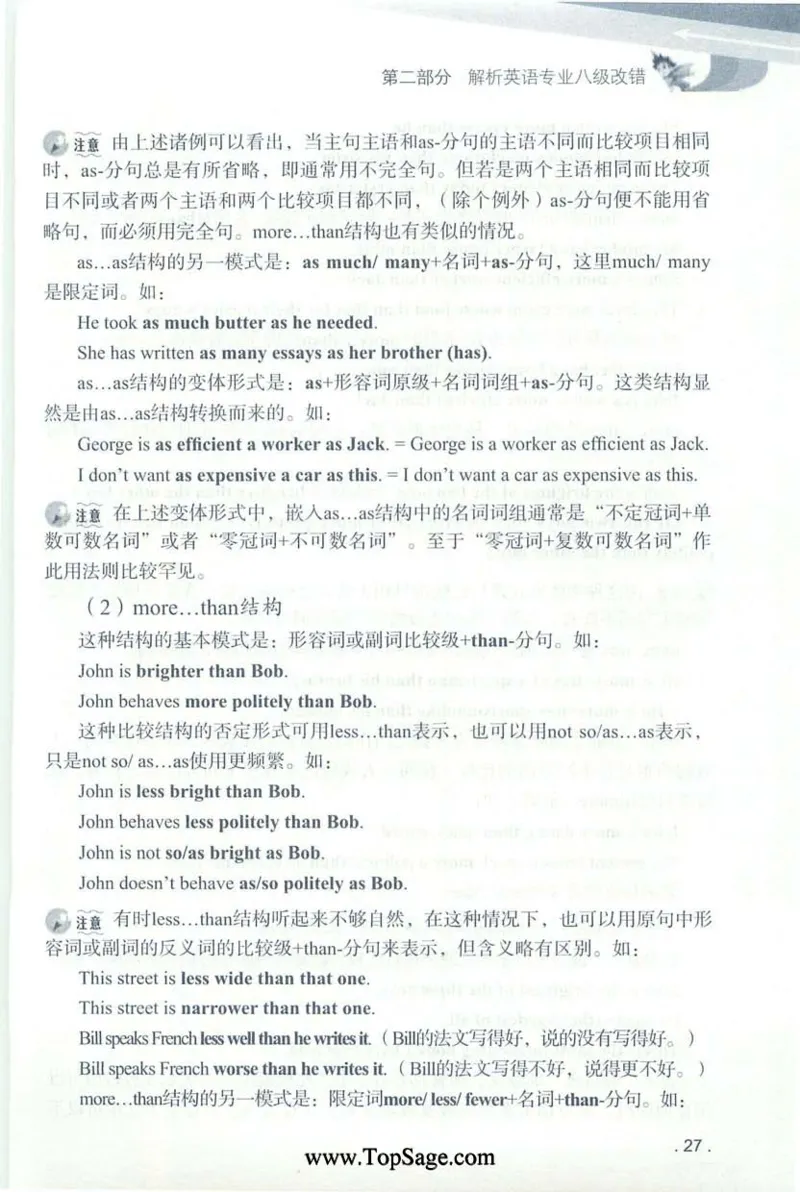 第二部分 解析英语专业八级改错

注意 由上述诸例可以看出，当主句主语和as-分句的主语不同而比较项目相同时，as-分句总是有所省略，即通常用不完全句。但若是两个主语相同而比较项目不同或者两个主语和两个比较项目都不同，（除个例外）as-分句便不能用省略句，而必须用完全句。more…than结构也有类似的情况。

as…as结构的另一模式是：as much/ many+名词+as-分句，这里much/ many是限定词。如：

He took as much butter as he needed.

She has written as many essays as her brother (has).

as…as结构的变体形式是：as+形容词原级+名词词组+as-分句。这类结构显然是由as…as结构转换而来的。如：

George is as efficient a worker as Jack. = George is a worker as efficient as Jack.

I don't want as expensive a car as this. = I don't want a car as expensive as this.

注意 在上述变体形式中，嵌入as…as结构中的名词词组通常是“不定冠词+单数可数名词”或者“零冠词+不可数名词”。至于“零冠词+复数可数名词”作此用法则比较罕见。

（2）more…than结构

这种结构的基本模式是：形容词或副词比较级+than-分句。如：

John is brighter than Bob.

John behaves more politely than Bob.

这种比较结构的否定形式可用less…than表示，也可以用not so/as…as表示，只是not so/ as…as使用更频繁。如：

John is less bright than Bob.

John behaves less politely than Bob.

John is not so/as bright as Bob.

John doesn't behave as/so politely as Bob.

注意 有时less…than结构听起来不够自然，在这种情况下，也可以用原句中形容词或副词的反义词的比较级+than-分句来表示，但含义略有区别。如：

This street is less wide than that one.

This street is narrower than that one.

Bill speaks French less well than he writes it.（Bill的法文写得好，说的没有写得好。）

Bill speaks French worse than he writes it.（Bill的法文写得不好，说得更不好。）

more…than结构的另一模式是：限定词more/ less/ fewer+名词+than-分句。如：

. 27 .

www.TopSage.com